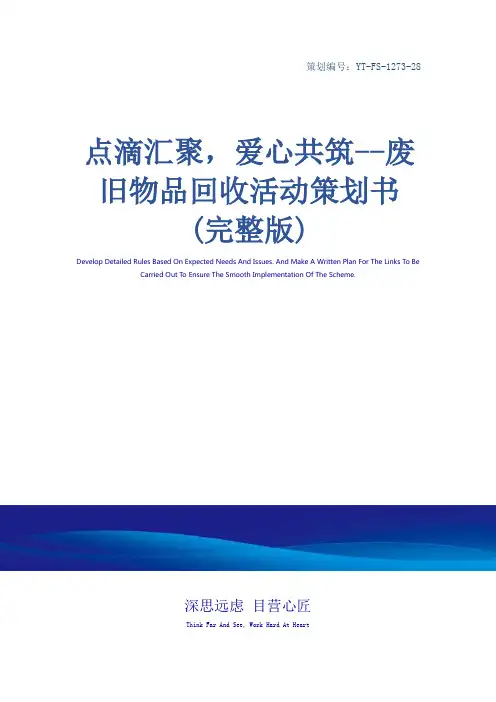 策划编号：YT-FS-1273-28

点滴汇聚，爱心共筑--废旧物品回收活动策划书（完整版）

Develop Detailed Rules Based On Expected Needs And Issues. And Make A Written Plan For The Links To Be Carried Out To Ensure The Smooth Implementation Of The Scheme.

深思远虑 目营心匠

Think Far And See, Work Hard At Heart